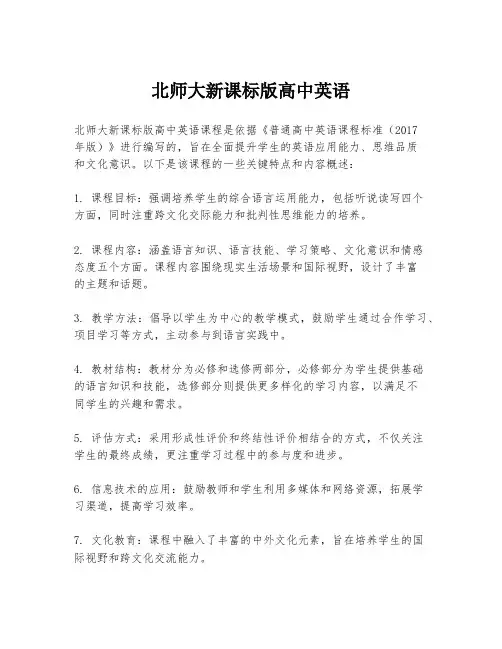 北师大新课标版高中英语

北师大新课标版高中英语课程是依据《普通高中英语课程标准（2017年版）》进行编写的，旨在全面提升学生的英语应用能力、思维品质和文化意识。以下是该课程的一些关键特点和内容概述：

1. 课程目标：强调培养学生的综合语言运用能力，包括听说读写四个方面，同时注重跨文化交际能力和批判性思维能力的培养。

2. 课程内容：涵盖语言知识、语言技能、学习策略、文化意识和情感态度五个方面。课程内容围绕现实生活场景和国际视野，设计了丰富的主题和话题。

3. 教学方法：倡导以学生为中心的教学模式，鼓励学生通过合作学习、项目学习等方式，主动参与到语言实践中。

4. 教材结构：教材分为必修和选修两部分，必修部分为学生提供基础的语言知识和技能，选修部分则提供更多样化的学习内容，以满足不同学生的兴趣和需求。

5. 评估方式：采用形成性评价和终结性评价相结合的方式，不仅关注学生的最终成绩，更注重学习过程中的参与度和进步。

6. 信息技术的应用：鼓励教师和学生利用多媒体和网络资源，拓展学习渠道，提高学习效率。

7. 文化教育：课程中融入了丰富的中外文化元素，旨在培养学生的国际视野和跨文化交流能力。